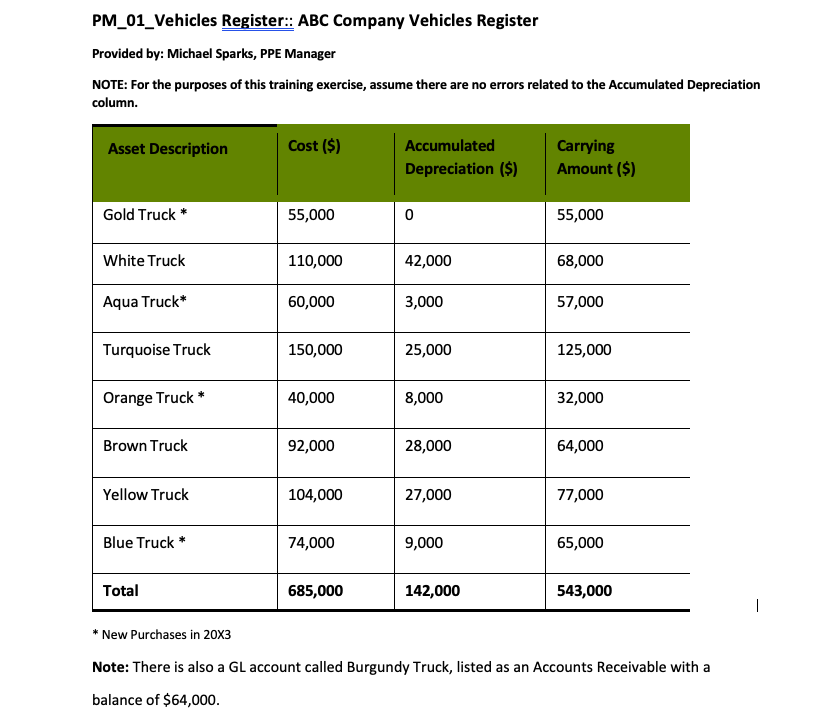 PM_01_Vehicles Register:: ABC Company Vehicles Register

Provided by: Michael Sparks, PPE Manager

NOTE: For the purposes of this training exercise, assume there are no errors related to the Accumulated Depreciation column.

| Asset Description | Cost ($) | Accumulated Depreciation ($) | Carrying Amount ($) |
|---|---|---|---|
| Gold Truck * | 55,000 | 0 | 55,000 |
| White Truck | 110,000 | 42,000 | 68,000 |
| Aqua Truck* | 60,000 | 3,000 | 57,000 |
| Turquoise Truck | 150,000 | 25,000 | 125,000 |
| Orange Truck * | 40,000 | 8,000 | 32,000 |
| Brown Truck | 92,000 | 28,000 | 64,000 |
| Yellow Truck | 104,000 | 27,000 | 77,000 |
| Blue Truck * | 74,000 | 9,000 | 65,000 |
| Total | 685,000 | 142,000 | 543,000 |

* New Purchases in 20X3

Note: There is also a GL account called Burgundy Truck, listed as an Accounts Receivable with a balance of $64,000.